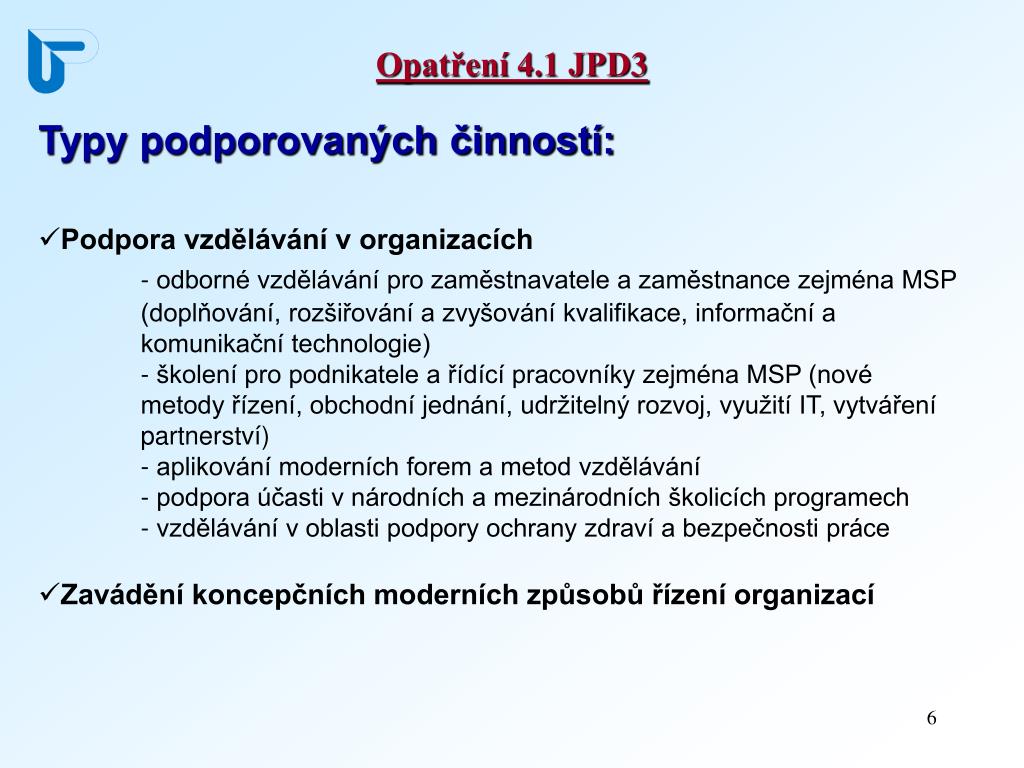 Opatření 4.1 JPD3

Typy podporovaných činností:

✓Podpora vzdělávání v organizacích

- odborné vzdělávání pro zaměstnavatele a zaměstnance zejména MSP (doplňování, rozšiřování a zvyšování kvalifikace, informační a komunikační technologie)
- školení pro podnikatele a řídící pracovníky zejména MSP (nové metody řízení, obchodní jednání, udržitelný rozvoj, využití IT, vytváření partnerství)
- aplikování moderních forem a metod vzdělávání
- podpora účasti v národních a mezinárodních školicích programech
- vzdělávání v oblasti podpory ochrany zdraví a bezpečnosti práce

✓Zavádění koncepčních moderních způsobů řízení organizací

6